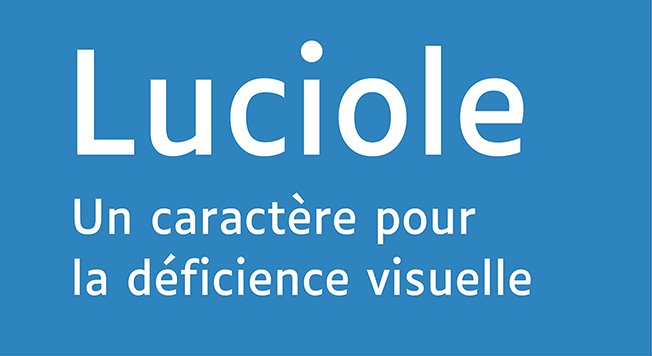 Luciole

Un caractère pour la déficience visuelle